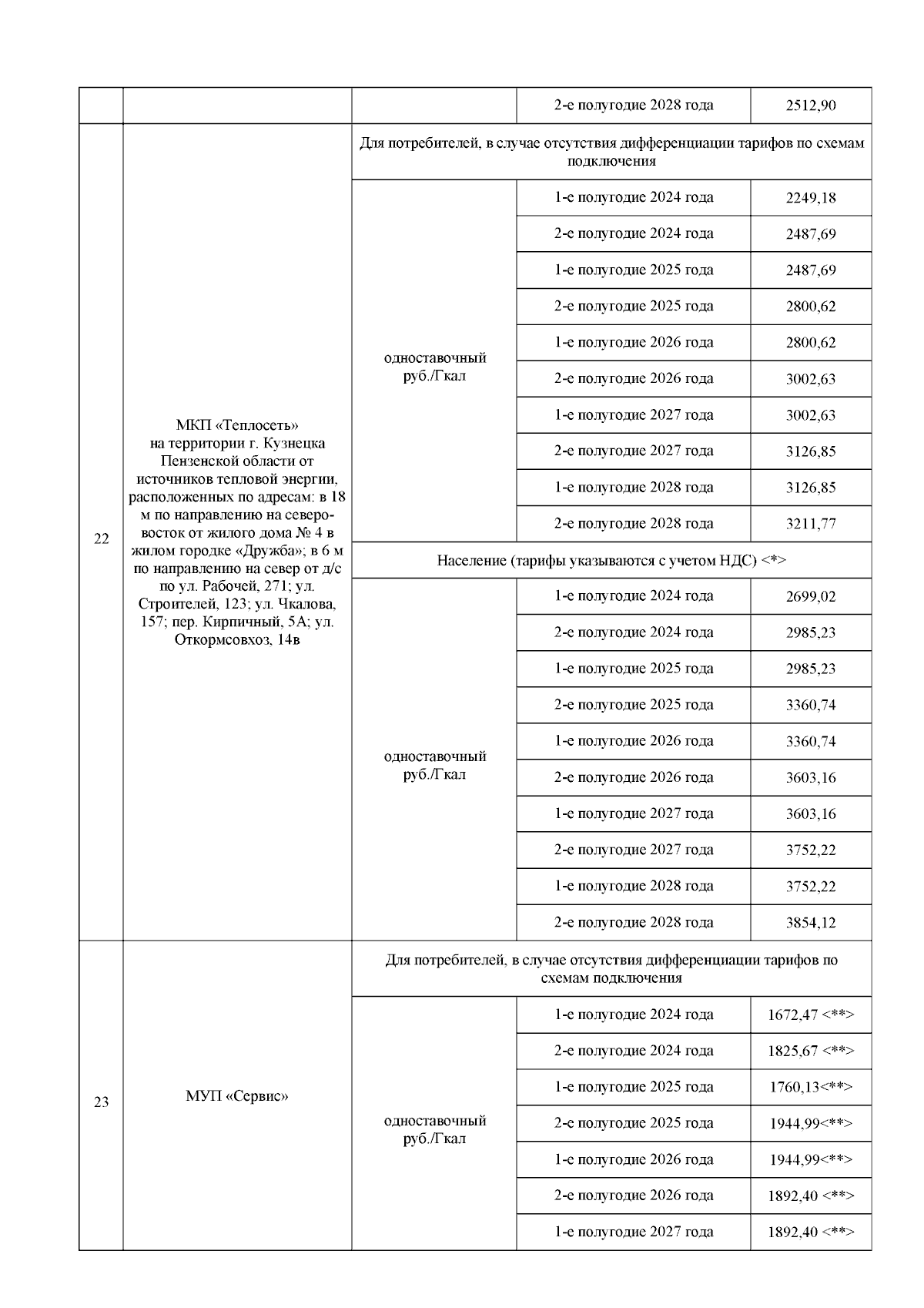 |  |  |  | 2-е полугодие 2028 года | 2512,90 |
|---|---|---|---|---|
| 22 | МКП «Теплосеть» на территории г. Кузнецка Пензенской области от источников тепловой энергии, расположенных по адресам: в 18 м по направлению на северо-восток от жилого дома № 4 в жилом городке «Дружба»; в 6 м по направлению на север от д/с по ул. Рабочей, 271; ул. Строителей, 123; ул. Чкалова, 157; пер. Кирпичный, 5А; ул. Откормсовхоз, 14в | Для потребителей, в случае отсутствия дифференциации тарифов по схемам подключения | | |
| | | одноставочный руб./Гкал | 1-е полугодие 2024 года | 2249,18 |
| | | | 2-е полугодие 2024 года | 2487,69 |
| | | | 1-е полугодие 2025 года | 2487,69 |
| | | | 2-е полугодие 2025 года | 2800,62 |
| | | | 1-е полугодие 2026 года | 2800,62 |
| | | | 2-е полугодие 2026 года | 3002,63 |
| | | | 1-е полугодие 2027 года | 3002,63 |
| | | | 2-е полугодие 2027 года | 3126,85 |
| | | | 1-е полугодие 2028 года | 3126,85 |
| | | | 2-е полугодие 2028 года | 3211,77 |
| | | Население (тарифы указываются с учетом НДС) <*> | | |
| | | одноставочный руб./Гкал | 1-е полугодие 2024 года | 2699,02 |
| | | | 2-е полугодие 2024 года | 2985,23 |
| | | | 1-е полугодие 2025 года | 2985,23 |
| | | | 2-е полугодие 2025 года | 3360,74 |
| | | | 1-е полугодие 2026 года | 3360,74 |
| | | | 2-е полугодие 2026 года | 3603,16 |
| | | | 1-е полугодие 2027 года | 3603,16 |
| | | | 2-е полугодие 2027 года | 3752,22 |
| | | | 1-е полугодие 2028 года | 3752,22 |
| | | | 2-е полугодие 2028 года | 3854,12 |
| 23 | МУП «Сервис» | Для потребителей, в случае отсутствия дифференциации тарифов по схемам подключения | | |
| | | одноставочный руб./Гкал | 1-е полугодие 2024 года | 1672,47 <**> |
| | | | 2-е полугодие 2024 года | 1825,67 <**> |
| | | | 1-е полугодие 2025 года | 1760,13<**> |
| | | | 2-е полугодие 2025 года | 1944,99<**> |
| | | | 1-е полугодие 2026 года | 1944,99<**> |
| | | | 2-е полугодие 2026 года | 1892,40 <**> |
| | | | 1-е полугодие 2027 года | 1892,40 <**> |